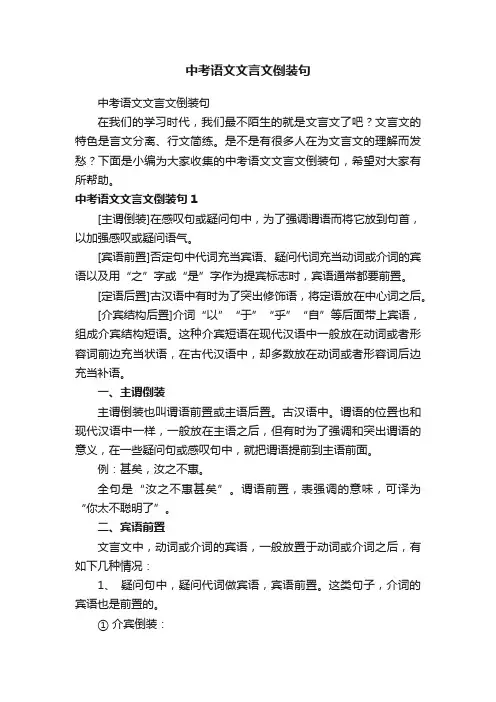 中考语文文言文倒装句

中考语文文言文倒装句

在我们的学习时代，我们最不陌生的就是文言文了吧？文言文的特色是言文分离、行文简练。是不是有很多人在为文言文的理解而发愁？下面是小编为大家收集的中考语文文言文倒装句，希望对大家有所帮助。

中考语文文言文倒装句 1

[主谓倒装]在感叹句或疑问句中，为了强调谓语而将它放到句首，以加强感叹或疑问语气。

[宾语前置]否定句中代词充当宾语、疑问代词充当动词或介词的宾语以及用“之”字或“是”字作为提宾标志时，宾语通常都要前置。

[定语后置]古汉语中有时为了突出修饰语，将定语放在中心词之后。

[介宾结构后置]介词“以”“于”“乎”“自”等后面带上宾语，组成介宾结构短语。这种介宾短语在现代汉语中一般放在动词或者形容词前边充当状语，在古代汉语中，却多数放在动词或者形容词后边充当补语。

一、主谓倒装

主谓倒装也叫谓语前置或主语后置。古汉语中。谓语的位置也和现代汉语中一样，一般放在主语之后，但有时为了强调和突出谓语的意义，在一些疑问句或感叹句中，就把谓语提前到主语前面。

例：甚矣，汝之不惠。

全句是“汝之不惠甚矣”。谓语前置，表强调的意味，可译为“你太不聪明了”。

二、宾语前置

文言文中，动词或介词的宾语，一般放置于动词或介词之后，有如下几种情况：

1、 疑问句中，疑问代词做宾语，宾语前置。这类句子，介词的宾语也是前置的。

① 介宾倒装：